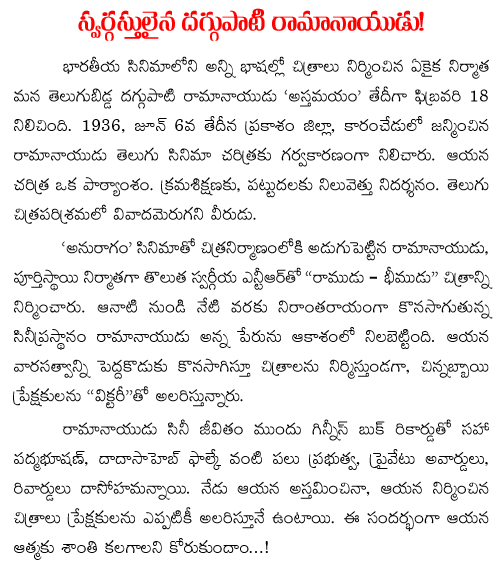 స్వర్గస్తులైన దగ్గుపాటి రామానాయుడు!

భారతీయ సినిమాలోని అన్ని భాషల్లో చిత్రాలు నిర్మించిన ఏకైక నిర్మాత మన తెలుగుబిడ్డ దగ్గుపాటి రామానాయుడు 'అస్తమయం' తేదీగా ఫిబ్రవరి 18 నిలిచింది. 1936, జూన్ 6వ తేదీన ప్రకాశం జిల్లా, కారంచేడులో జన్మించిన రామానాయుడు తెలుగు సినిమా చరిత్రకు గర్వకారణంగా నిలిచారు. ఆయన చరిత్ర ఒక పాఠ్యాంశం. క్రమశిక్షణకు, పట్టుదలకు నిలువెత్తు నిదర్శనం. తెలుగు చిత్రపరిశ్రమలో వివాదమెరుగని వీరుడు.

'అనురాగం' సినిమాతో చిత్రనిర్మాణంలోకి అడుగుపెట్టిన రామానాయుడు, పూర్తిస్థాయి నిర్మాతగా తొలుత స్వర్గీయ ఎన్టీఆర్‌తో "రాముడు – భీముడు" చిత్రాన్ని నిర్మించారు. ఆనాటి నుండి నేటి వరకు నిరాంతరాయంగా కొనసాగుతున్న సినీప్రస్థానం రామానాయుడు అన్న పేరును ఆకాశంలో నిలబెట్టింది. ఆయన వారసత్వాన్ని పెద్దకొడుకు కొనసాగిస్తూ చిత్రాలను నిర్మిస్తుండగా, చిన్నబ్బాయి ప్రేక్షకులను "విక్టరీ"తో అలరిస్తున్నారు.

రామానాయుడు సినీ జీవితం ముందు గిన్నీస్ బుక్ రికార్డుతో సహా పద్మభూషణ్, దాదాసాహెబ్ ఫాల్కే వంటి పలు ప్రభుత్వ, ప్రైవేటు అవార్డులు, రివార్డులు దాసోహమన్నాయి. నేడు ఆయన అస్తమించినా, ఆయన నిర్మించిన చిత్రాలు ప్రేక్షకులను ఎప్పటికీ అలరిస్తూనే ఉంటాయి. ఈ సందర్భంగా ఆయన ఆత్మకు శాంతి కలగాలని కోరుకుందాం...!